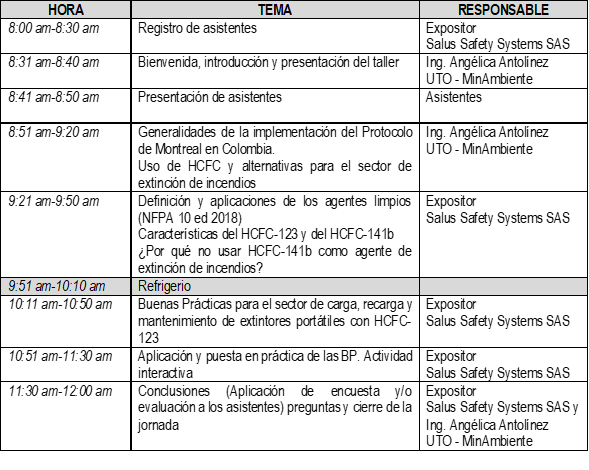 | HORA | TEMA | RESPONSABLE |
|---|---|---|
| 8:00 am-8:30 am | Registro de asistentes | Expositor Salus Safety Systems SAS |
| 8:31 am-8:40 am | Bienvenida, introducción y presentación del taller | Ing. Angélica Antolínez UTO - MinAmbiente |
| 8:41 am-8:50 am | Presentación de asistentes | Asistentes |
| 8:51 am-9:20 am | Generalidades de la implementación del Protocolo de Montreal en Colombia. Uso de HCFC y alternativas para el sector de extinción de incendios | Ing. Angélica Antolínez UTO - MinAmbiente |
| 9:21 am-9:50 am | Definición y aplicaciones de los agentes limpios (NFPA 10 ed 2018) Características del HCFC-123 y del HCFC-141b ¿Por qué no usar HCFC-141b como agente de extinción de incendios? | Expositor Salus Safety Systems SAS |
| 9:51 am-10:10 am | Refrigerio | |
| 10:11 am-10:50 am | Buenas Prácticas para el sector de carga, recarga y mantenimiento de extintores portátiles con HCFC-123 | Expositor Salus Safety Systems SAS |
| 10:51 am-11:30 am | Aplicación y puesta en práctica de las BP. Actividad interactiva | Expositor Salus Safety Systems SAS |
| 11:30 am-12:00 am | Conclusiones (Aplicación de encuesta y/o evaluación a los asistentes) preguntas y cierre de la jornada | Expositor Salus Safety Systems SAS y Ing. Angélica Antolínez UTO - MinAmbiente |